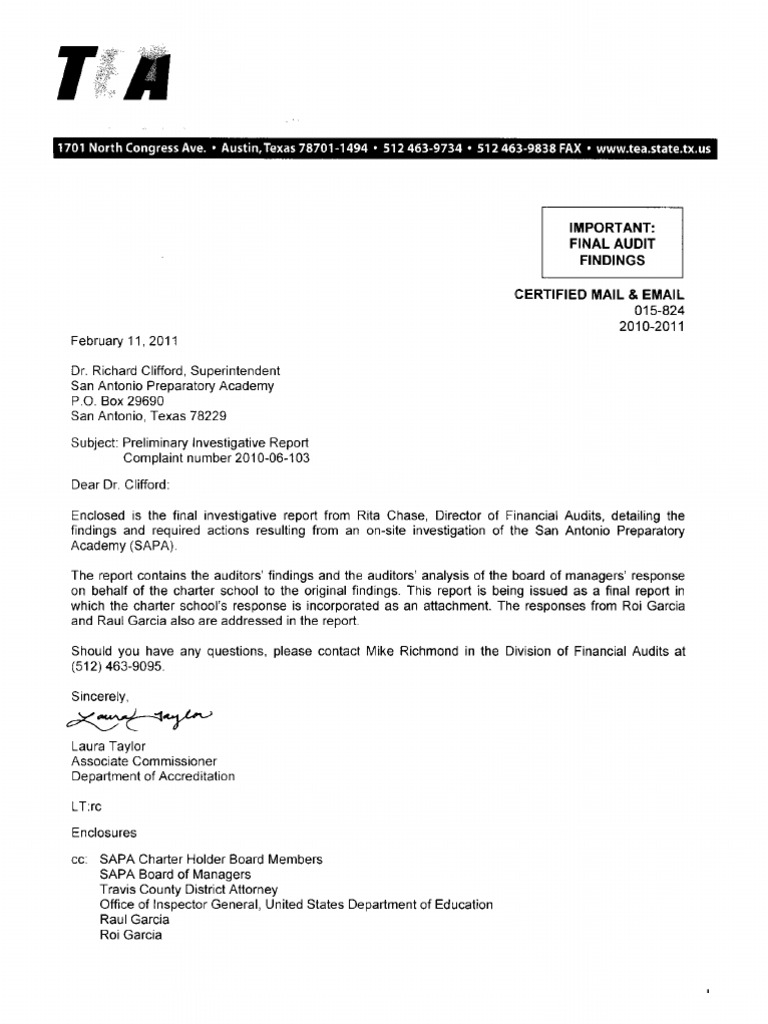 TEA

1701 North Congress Ave. • Austin, Texas 78701-1494 • 512 463-9734 • 512 463-9838 FAX • www.tea.state.tx.us

IMPORTANT:
FINAL AUDIT
FINDINGS

CERTIFIED MAIL & EMAIL
015-824
2010-2011

February 11, 2011

Dr. Richard Clifford, Superintendent
San Antonio Preparatory Academy
P.O. Box 29690
San Antonio, Texas 78229

Subject: Preliminary Investigative Report
Complaint number 2010-06-103

Dear Dr. Clifford:

Enclosed is the final investigative report from Rita Chase, Director of Financial Audits, detailing the findings and required actions resulting from an on-site investigation of the San Antonio Preparatory Academy (SAPA).

The report contains the auditors' findings and the auditors' analysis of the board of managers' response on behalf of the charter school to the original findings. This report is being issued as a final report in which the charter school's response is incorporated as an attachment. The responses from Roi Garcia and Raul Garcia also are addressed in the report.

Should you have any questions, please contact Mike Richmond in the Division of Financial Audits at (512) 463-9095.

Sincerely,

Laura Taylor

Laura Taylor
Associate Commissioner
Department of Accreditation

LT:rc

Enclosures

cc: SAPA Charter Holder Board Members
SAPA Board of Managers
Travis County District Attorney
Office of Inspector General, United States Department of Education
Raul Garcia
Roi Garcia